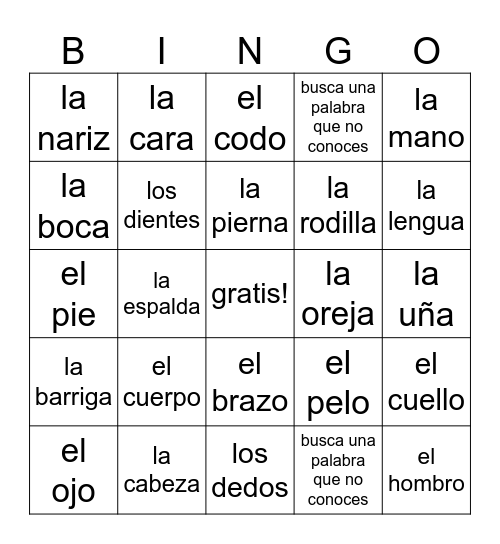 | B | I | N | G | O |
|---|---|---|---|---|
| la nariz | la cara | el codo | busca una palabra que no conoces | la mano |
| la boca | los dientes | la pierna | la rodilla | la lengua |
| el pie | la espalda | gratis! | la oreja | la uña |
| la barriga | el cuerpo | el brazo | el pelo | el cuello |
| el ojo | la cabeza | los dedos | busca una palabra que no conoces | el hombro |